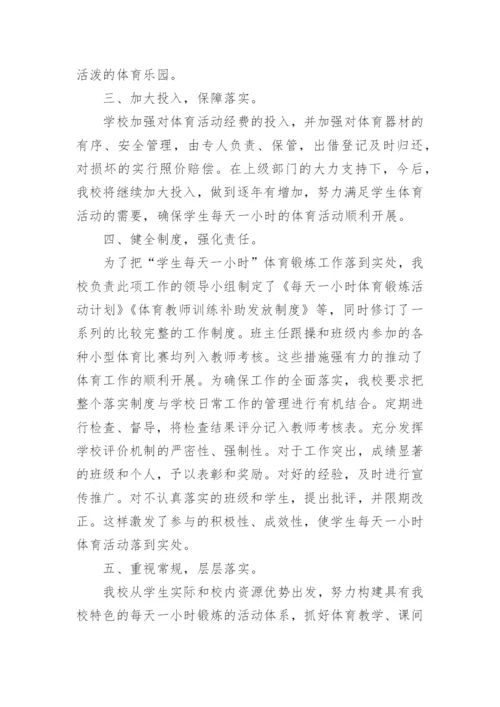 活泼的体育乐园。

三、加大投入，保障落实。

学校加强对体育活动经费的投入，并加强对体育器材的有序、安全管理，由专人负责、保管，出借登记及时归还，对损坏的实行照价赔偿。在上级部门的大力支持下，今后，我校将继续加大投入，做到逐年有增加，努力满足学生体育活动的需要，确保学生每天一小时的体育活动顺利开展。

四、健全制度，强化责任。

为了把“学生每天一小时”体育锻炼工作落到实处，我校负责此项工作的领导小组制定了《每天一小时体育锻炼活动计划》《体育教师训练补助发放制度》等，同时修订了一系列的比较完整的工作制度。班主任跟操和班级内参加的各种小型体育比赛均列入教师考核。这些措施强有力的推动了体育工作的顺利开展。为确保工作的全面落实，我校要求把整个落实制度与学校日常工作的管理进行有机结合。定期进行检查、督导，将检查结果评分记入教师考核表。充分发挥学校评价机制的严密性、强制性。对于工作突出，成绩显著的班级和个人，予以表彰和奖励。对好的经验，及时进行宣传推广。对不认真落实的班级和学生，提出批评，并限期改正。这样激发了参与的积极性、成效性，使学生每天一小时体育活动落到实处。

五、重视常规，层层落实。

我校从学生实际和校内资源优势出发，努力构建具有我校特色的每天一小时锻炼的活动体系，抓好体育教学、课间